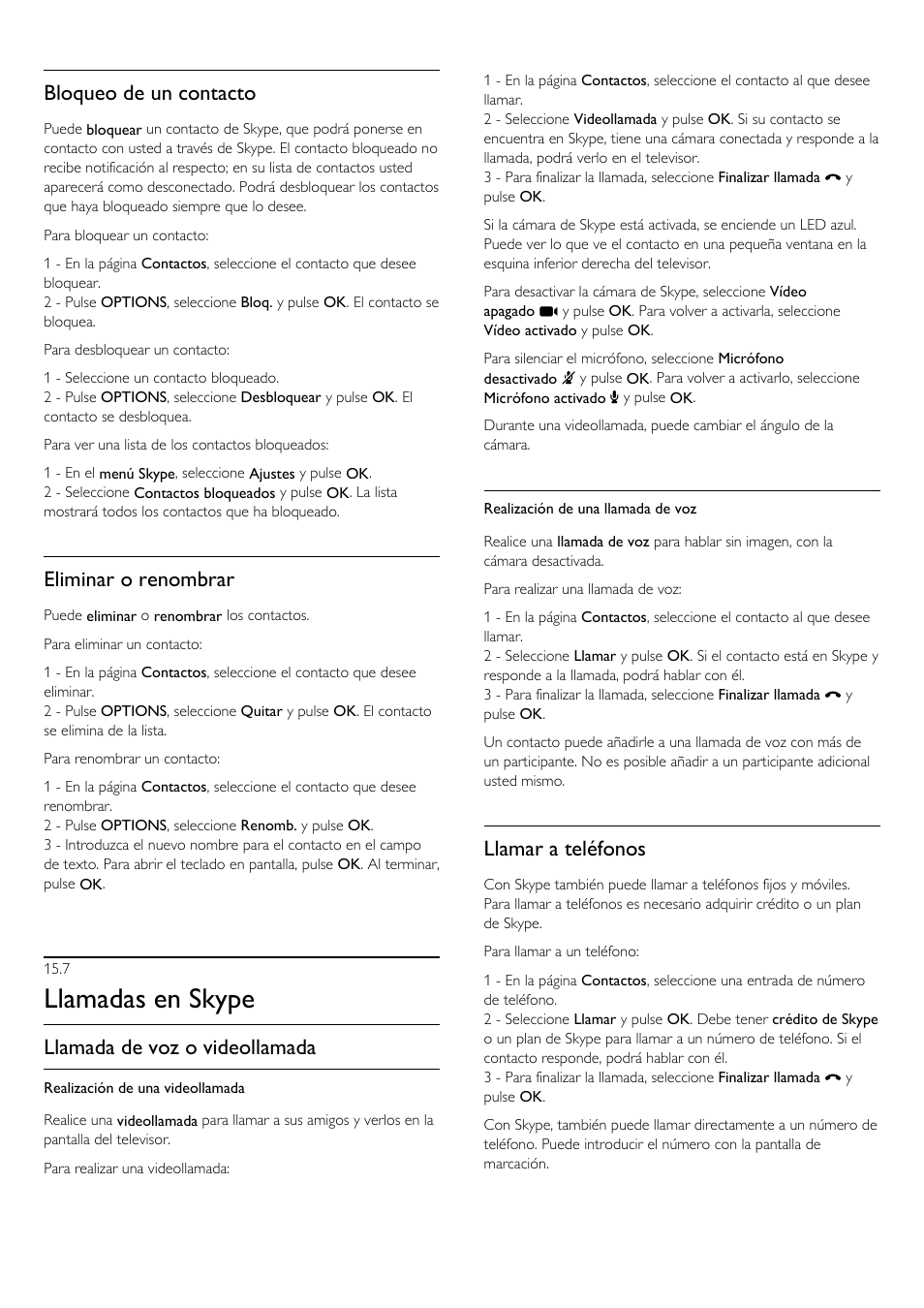 Bloqueo de un contacto

Puede bloquear un contacto de Skype, que podrá ponerse en contacto con usted a través de Skype. El contacto bloqueado no recibe notificación al respecto; en su lista de contactos usted aparecerá como desconectado. Podrá desbloquear los contactos que haya bloqueado siempre que lo desee.

Para bloquear un contacto:

1 - En la página Contactos, seleccione el contacto que desee bloquear.
2 - Pulse OPTIONS, seleccione Bloq. y pulse OK. El contacto se bloquea.

Para desbloquear un contacto:

1 - Seleccione un contacto bloqueado.
2 - Pulse OPTIONS, seleccione Desbloquear y pulse OK. El contacto se desbloquea.

Para ver una lista de los contactos bloqueados:

1 - En el menú Skype, seleccione Ajustes y pulse OK.
2 - Seleccione Contactos bloqueados y pulse OK. La lista mostrará todos los contactos que ha bloqueado.

Eliminar o renombrar

Puede eliminar o renombrar los contactos.

Para eliminar un contacto:

1 - En la página Contactos, seleccione el contacto que desee eliminar.
2 - Pulse OPTIONS, seleccione Quitar y pulse OK. El contacto se elimina de la lista.

Para renombrar un contacto:

1 - En la página Contactos, seleccione el contacto que desee renombrar.
2 - Pulse OPTIONS, seleccione Renomb. y pulse OK.
3 - Introduzca el nuevo nombre para el contacto en el campo de texto. Para abrir el teclado en pantalla, pulse OK. Al terminar, pulse OK.

15.7

Llamadas en Skype

Llamada de voz o videollamada

Realización de una videollamada

Realice una videollamada para llamar a sus amigos y verlos en la pantalla del televisor.

Para realizar una videollamada:

1 - En la página Contactos, seleccione el contacto al que desee llamar.
2 - Seleccione Videollamada y pulse OK. Si su contacto se encuentra en Skype, tiene una cámara conectada y responde a la llamada, podrá verlo en el televisor.
3 - Para finalizar la llamada, seleccione Finalizar llamada y pulse OK.

Si la cámara de Skype está activada, se enciende un LED azul. Puede ver lo que ve el contacto en una pequeña ventana en la esquina inferior derecha del televisor.

Para desactivar la cámara de Skype, seleccione Vídeo apagado y pulse OK. Para volver a activarla, seleccione Vídeo activado y pulse OK.

Para silenciar el micrófono, seleccione Micrófono desactivado y pulse OK. Para volver a activarlo, seleccione Micrófono activado y pulse OK.

Durante una videollamada, puede cambiar el ángulo de la cámara.

Realización de una llamada de voz

Realice una llamada de voz para hablar sin imagen, con la cámara desactivada.

Para realizar una llamada de voz:

1 - En la página Contactos, seleccione el contacto al que desee llamar.
2 - Seleccione Llamar y pulse OK. Si el contacto está en Skype y responde a la llamada, podrá hablar con él.
3 - Para finalizar la llamada, seleccione Finalizar llamada y pulse OK.

Un contacto puede añadirle a una llamada de voz con más de un participante. No es posible añadir a un participante adicional usted mismo.

Llamar a teléfonos

Con Skype también puede llamar a teléfonos fijos y móviles. Para llamar a teléfonos es necesario adquirir crédito o un plan de Skype.

Para llamar a un teléfono:

1 - En la página Contactos, seleccione una entrada de número de teléfono.
2 - Seleccione Llamar y pulse OK. Debe tener crédito de Skype o un plan de Skype para llamar a un número de teléfono. Si el contacto responde, podrá hablar con él.
3 - Para finalizar la llamada, seleccione Finalizar llamada y pulse OK.

Con Skype, también puede llamar directamente a un número de teléfono. Puede introducir el número con la pantalla de marcación.